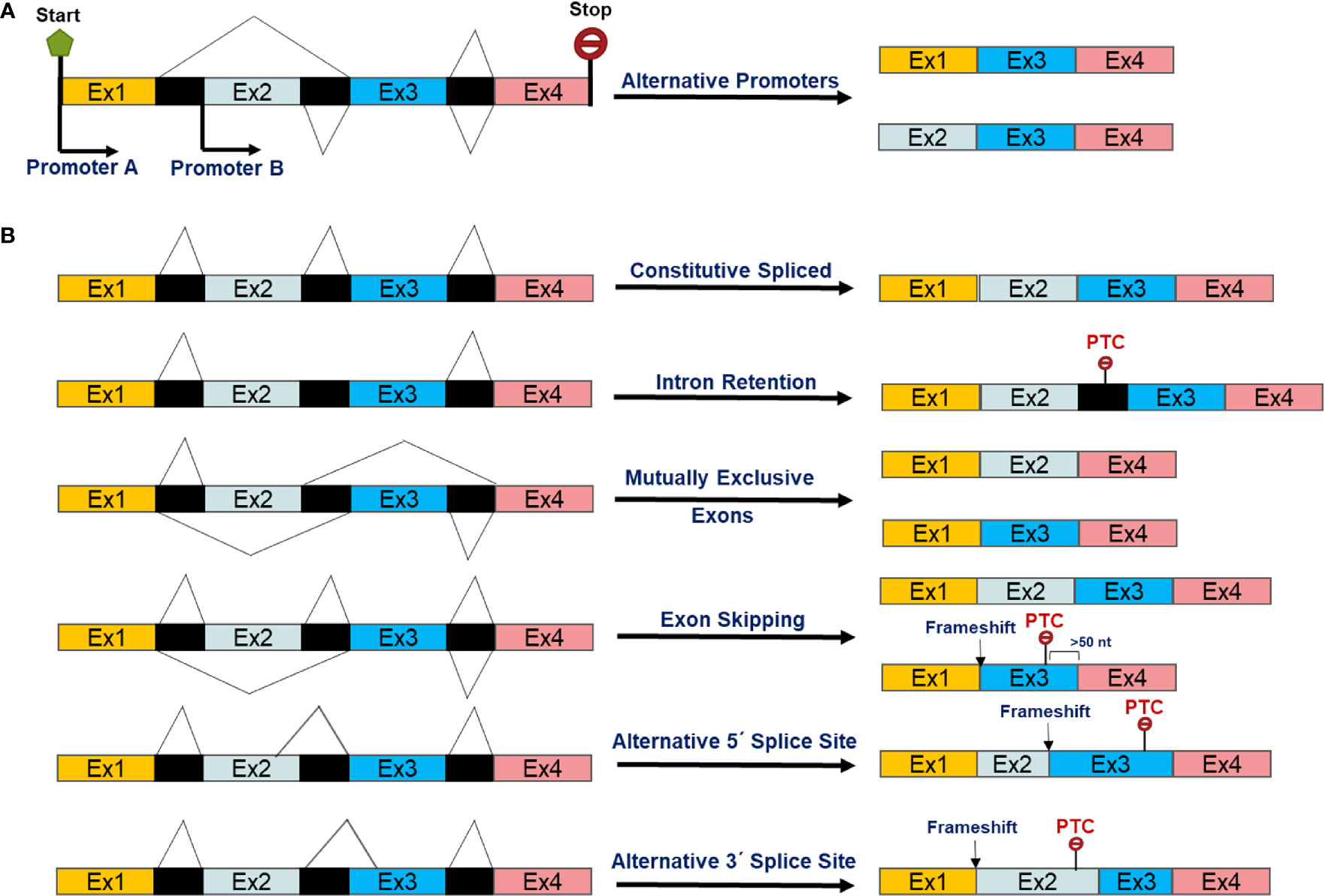 A

Start

Stop

Ex1 Ex2 Ex3 Ex4

Promoter A Promoter B

Alternative Promoters

Ex1 Ex3 Ex4

Ex2 Ex3 Ex4

B

Ex1 Ex2 Ex3 Ex4

Constitutive Spliced

Ex1 Ex2 Ex3 Ex4

Ex1 Ex2 Ex3 Ex4

Intron Retention

PTC

Ex1 Ex2 Ex3 Ex4

Ex1 Ex2 Ex3 Ex4

Mutually Exclusive Exons

Ex1 Ex2 Ex4

Ex1 Ex3 Ex4

Ex1 Ex2 Ex3 Ex4

Exon Skipping

Ex1 Ex2 Ex3 Ex4

Frameshift PTC >50 nt

Ex1 Ex3 Ex4

Ex1 Ex2 Ex3 Ex4

Alternative 5´ Splice Site

Frameshift PTC

Ex1 Ex2 Ex3 Ex4

Ex1 Ex2 Ex3 Ex4

Alternative 3´ Splice Site

Frameshift PTC

Ex1 Ex2 Ex3 Ex4